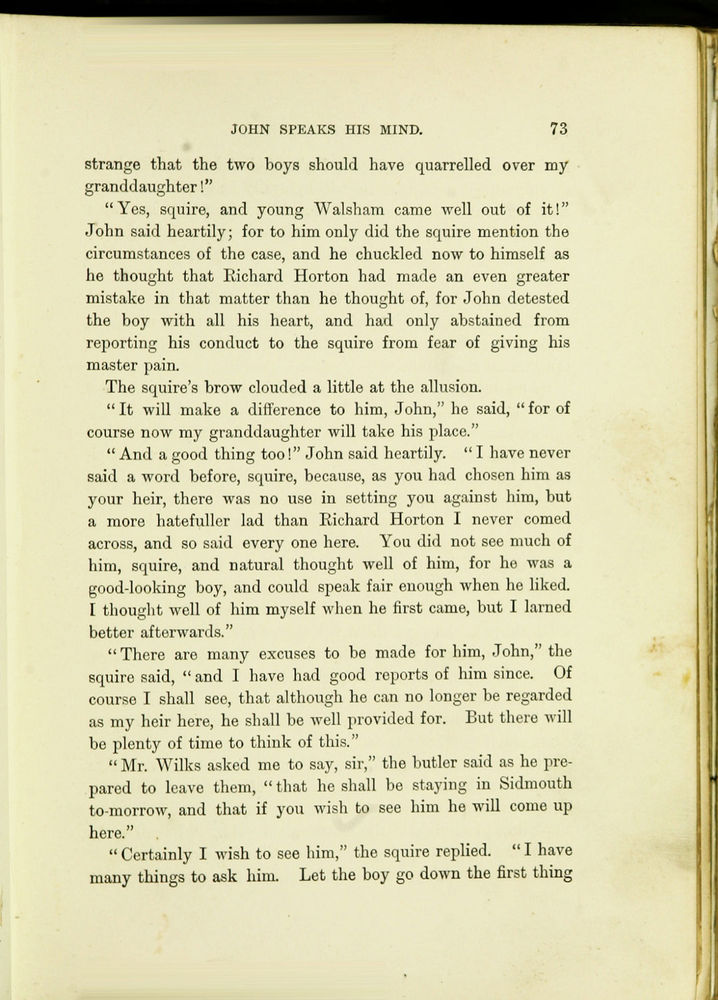 JOHN SPEAKS HIS MIND. 73

strange that the two boys should have quarrelled over my granddaughter!"

"Yes, squire, and young Walsham came well out of it!" John said heartily; for to him only did the squire mention the circumstances of the case, and he chuckled now to himself as he thought that Richard Horton had made an even greater mistake in that matter than he thought of, for John detested the boy with all his heart, and had only abstained from reporting his conduct to the squire from fear of giving his master pain.

The squire's brow clouded a little at the allusion.

"It will make a difference to him, John," he said, "for of course now my granddaughter will take his place."

"And a good thing too!" John said heartily. "I have never said a word before, squire, because, as you had chosen him as your heir, there was no use in setting you against him, but a more hatefuller lad than Richard Horton I never comed across, and so said every one here. You did not see much of him, squire, and natural thought well of him, for he was a good-looking boy, and could speak fair enough when he liked. I thought well of him myself when he first came, but I larned better afterwards."

"There are many excuses to be made for him, John," the squire said, "and I have had good reports of him since. Of course I shall see, that although he can no longer be regarded as my heir here, he shall be well provided for. But there will be plenty of time to think of this."

"Mr. Wilks asked me to say, sir," the butler said as he prepared to leave them, "that he shall be staying in Sidmouth to-morrow, and that if you wish to see him he will come up here."

"Certainly I wish to see him," the squire replied. "I have many things to ask him. Let the boy go down the first thing